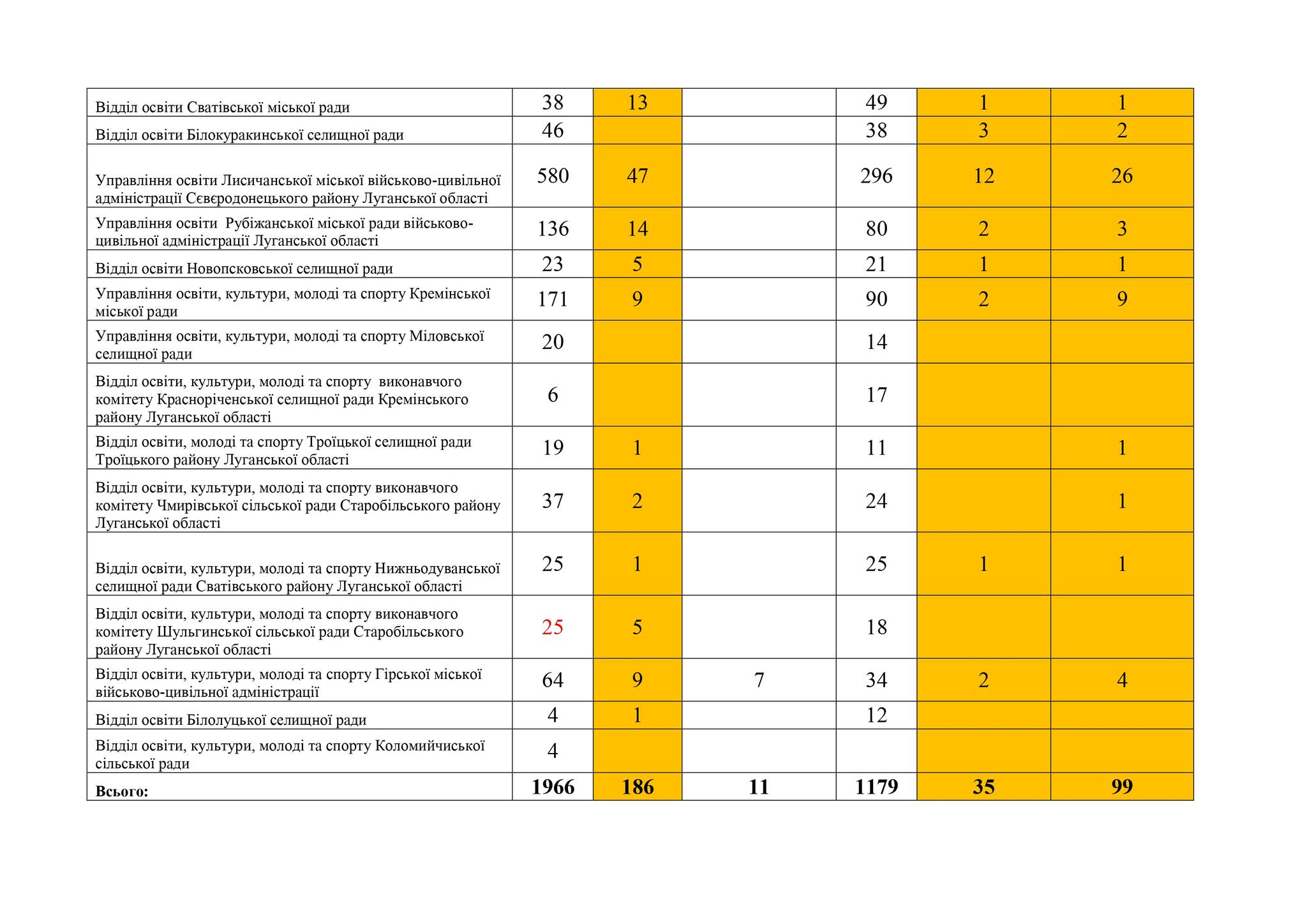 | | | | | | | |
|---|---|---|---|---|---|---|
| Відділ освіти Сватівської міської ради | 38 | 13 | | 49 | 1 | 1 |
| Відділ освіти Білокуракинської селищної ради | 46 | | | 38 | 3 | 2 |
| Управління освіти Лисичанської міської військово-цивільної адміністрації Сєвєродонецького району Луганської області | 580 | 47 | | 296 | 12 | 26 |
| Управління освіти Рубіжанської міської ради військово-цивільної адміністрації Луганської області | 136 | 14 | | 80 | 2 | 3 |
| Відділ освіти Новопсковської селищної ради | 23 | 5 | | 21 | 1 | 1 |
| Управління освіти, культури, молоді та спорту Кремінської міської ради | 171 | 9 | | 90 | 2 | 9 |
| Управління освіти, культури, молоді та спорту Міловської селищної ради | 20 | | | 14 | | |
| Відділ освіти, культури, молоді та спорту виконавчого комітету Красноріченської селищної ради Кремінського району Луганської області | 6 | | | 17 | | |
| Відділ освіти, молоді та спорту Троїцької селищної ради Троїцького району Луганської області | 19 | 1 | | 11 | | 1 |
| Відділ освіти, культури, молоді та спорту виконавчого комітету Чмирівської сільської ради Старобільського району Луганської області | 37 | 2 | | 24 | | 1 |
| Відділ освіти, культури, молоді та спорту Нижньодуванської селищної ради Сватівського району Луганської області | 25 | 1 | | 25 | 1 | 1 |
| Відділ освіти, культури, молоді та спорту виконавчого комітету Шульгинської сільської ради Старобільського району Луганської області | 25 | 5 | | 18 | | |
| Відділ освіти, культури, молоді та спорту Гірської міської військово-цивільної адміністрації | 64 | 9 | 7 | 34 | 2 | 4 |
| Відділ освіти Білолуцької селищної ради | 4 | 1 | | 12 | | |
| Відділ освіти, культури, молоді та спорту Коломийчиської сільської ради | 4 | | | | | |
| **Всього:** | **1966** | **186** | **11** | **1179** | **35** | **99** |